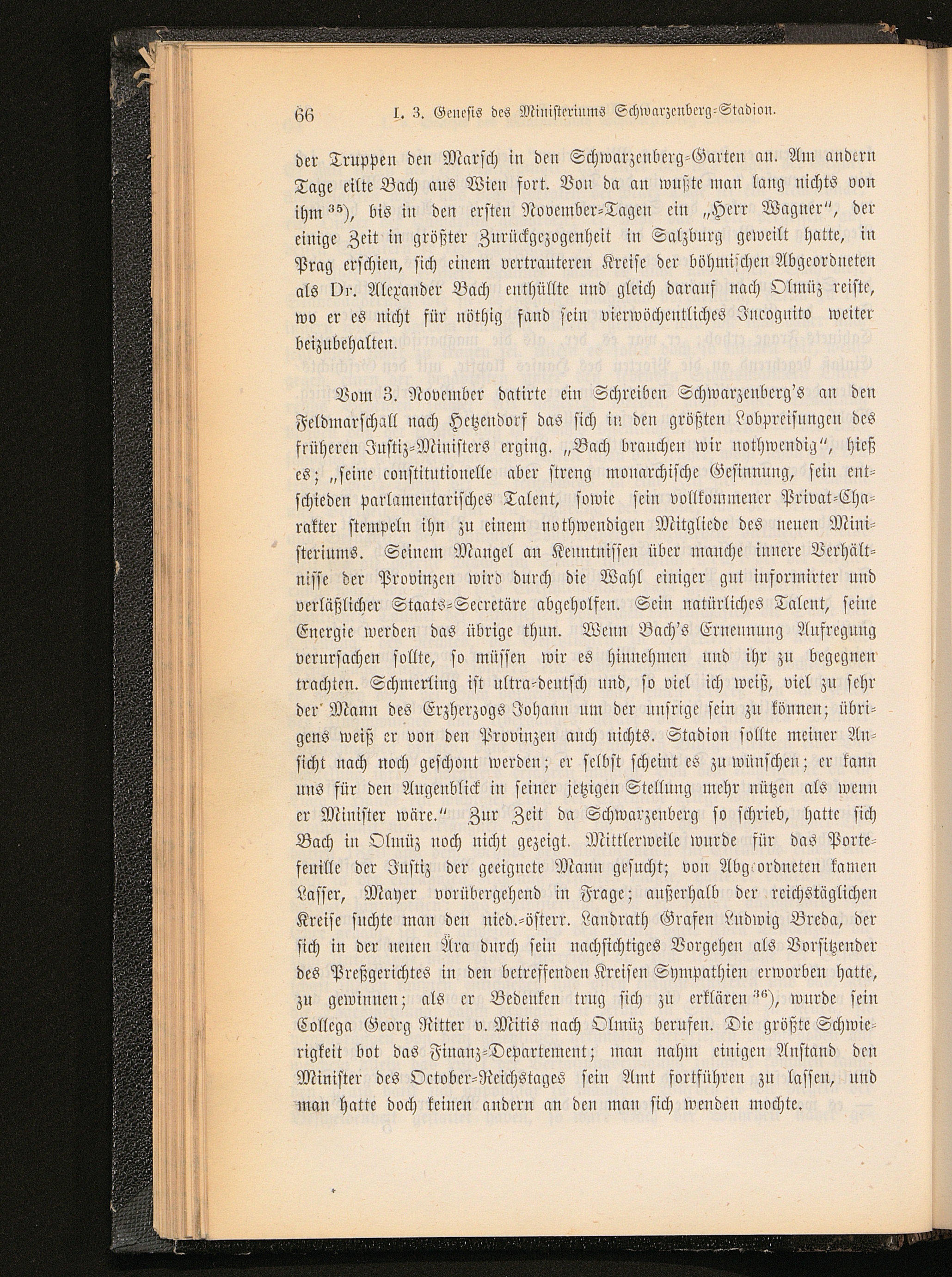 66 I. 3. Genesis des Ministeriums Schwarzenberg-Stadion.

der Truppen den Marsch in den Schwarzenberg-Garten an. Am andern Tage eilte Bach aus Wien fort. Von da an wußte man lang nichts von ihm $^{35}$), bis in den ersten November-Tagen ein „Herr Wagner", der einige Zeit in größter Zurückgezogenheit in Salzburg geweilt hatte, in Prag erschien, sich einem vertrauteren Kreise der böhmischen Abgeordneten als Dr. Alexander Bach enthüllte und gleich darauf nach Olmüz reiste, wo er es nicht für nöthig fand sein vierwöchentliches Incognito weiter beizubehalten.

Vom 3. November datirte ein Schreiben Schwarzenberg's an den Feldmarschall nach Hetzendorf das sich in den größten Lobpreisungen des früheren Justiz-Ministers erging. „Bach brauchen wir nothwendig", hieß es; „seine constitutionelle aber streng monarchische Gesinnung, sein entschieden parlamentarisches Talent, sowie sein vollkommener Privat-Charakter stempeln ihn zu einem nothwendigen Mitgliede des neuen Ministeriums. Seinem Mangel an Kenntnissen über manche innere Verhältnisse der Provinzen wird durch die Wahl einiger gut informirter und verläßlicher Staats-Secretäre abgeholfen. Sein natürliches Talent, seine Energie werden das übrige thun. Wenn Bach's Ernennung Aufregung verursachen sollte, so müssen wir es hinnehmen und ihr zu begegnen trachten. Schmerling ist ultra-deutsch und, so viel ich weiß, viel zu sehr der Mann des Erzherzogs Johann um der unsrige sein zu können; übrigens weiß er von den Provinzen auch nichts. Stadion sollte meiner Ansicht nach noch geschont werden; er selbst scheint es zu wünschen; er kann uns für den Augenblick in seiner jetzigen Stellung mehr nützen als wenn er Minister wäre." Zur Zeit da Schwarzenberg so schrieb, hatte sich Bach in Olmüz noch nicht gezeigt. Mittlerweile wurde für das Portefeuille der Justiz der geeignete Mann gesucht; von Abgeordneten kamen Lasser, Mayer vorübergehend in Frage; außerhalb der reichstäglichen Kreise suchte man den nied.-österr. Landrath Grafen Ludwig Breda, der sich in der neuen Ära durch sein nachsichtiges Vorgehen als Vorsitzender des Preßgerichtes in den betreffenden Kreisen Sympathien erworben hatte, zu gewinnen; als er Bedenken trug sich zu erklären $^{36}$), wurde sein Collega Georg Ritter v. Mitis nach Olmüz berufen. Die größte Schwierigkeit bot das Finanz-Departement; man nahm einigen Anstand den Minister des October-Reichstages sein Amt fortführen zu lassen, und man hatte doch keinen andern an den man sich wenden mochte.